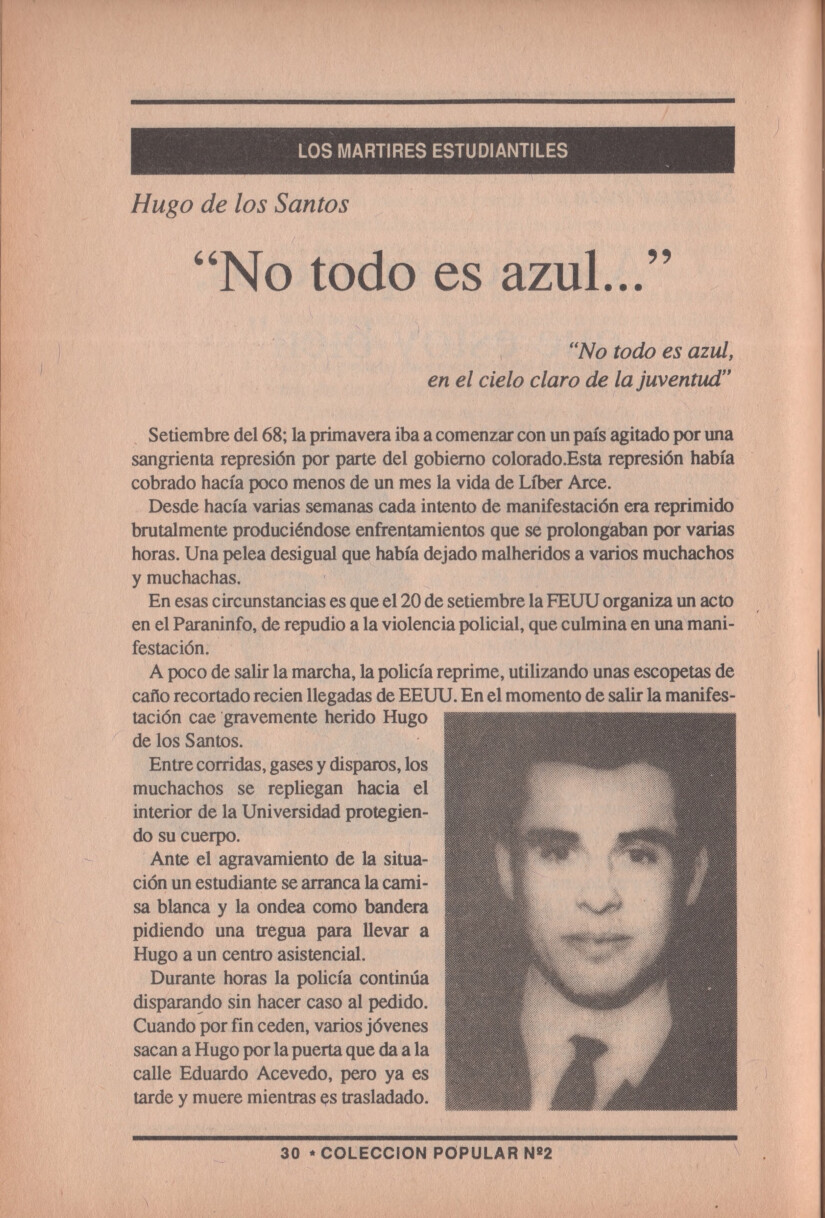 LOS MARTIRES ESTUDIANTILES

Hugo de los Santos

“No todo es azul...”

“No todo es azul, en el cielo claro de la juventud”

Setiembre del 68; la primavera iba a comenzar con un país agitado por una sangrienta represión por parte del gobierno colorado.Esta represión había cobrado hacía poco menos de un mes la vida de Líber Arce.

Desde hacía varias semanas cada intento de manifestación era reprimido brutalmente produciéndose enfrentamientos que se prolongaban por varias horas. Una pelea desigual que había dejado malheridos a varios muchachos y muchachas.

En esas circunstancias es que el 20 de setiembre la FEUU organiza un acto en el Paraninfo, de repudio a la violencia policial, que culmina en una manifestación.

A poco de salir la marcha, la policía reprime, utilizando unas escopetas de caño recortado recien llegadas de EEUU. En el momento de salir la manifestación cae gravemente herido Hugo de los Santos.

Entre corridas, gases y disparos, los muchachos se repliegan hacia el interior de la Universidad protegiendo su cuerpo.

Ante el agravamiento de la situación un estudiante se arranca la camisa blanca y la ondea como bandera pidiendo una tregua para llevar a Hugo a un centro asistencial.

Durante horas la policía continúa disparando sin hacer caso al pedido. Cuando por fin ceden, varios jóvenes sacan a Hugo por la puerta que da a la calle Eduardo Acevedo, pero ya es tarde y muere mientras es trasladado.

30 • COLECCION POPULAR Nº2